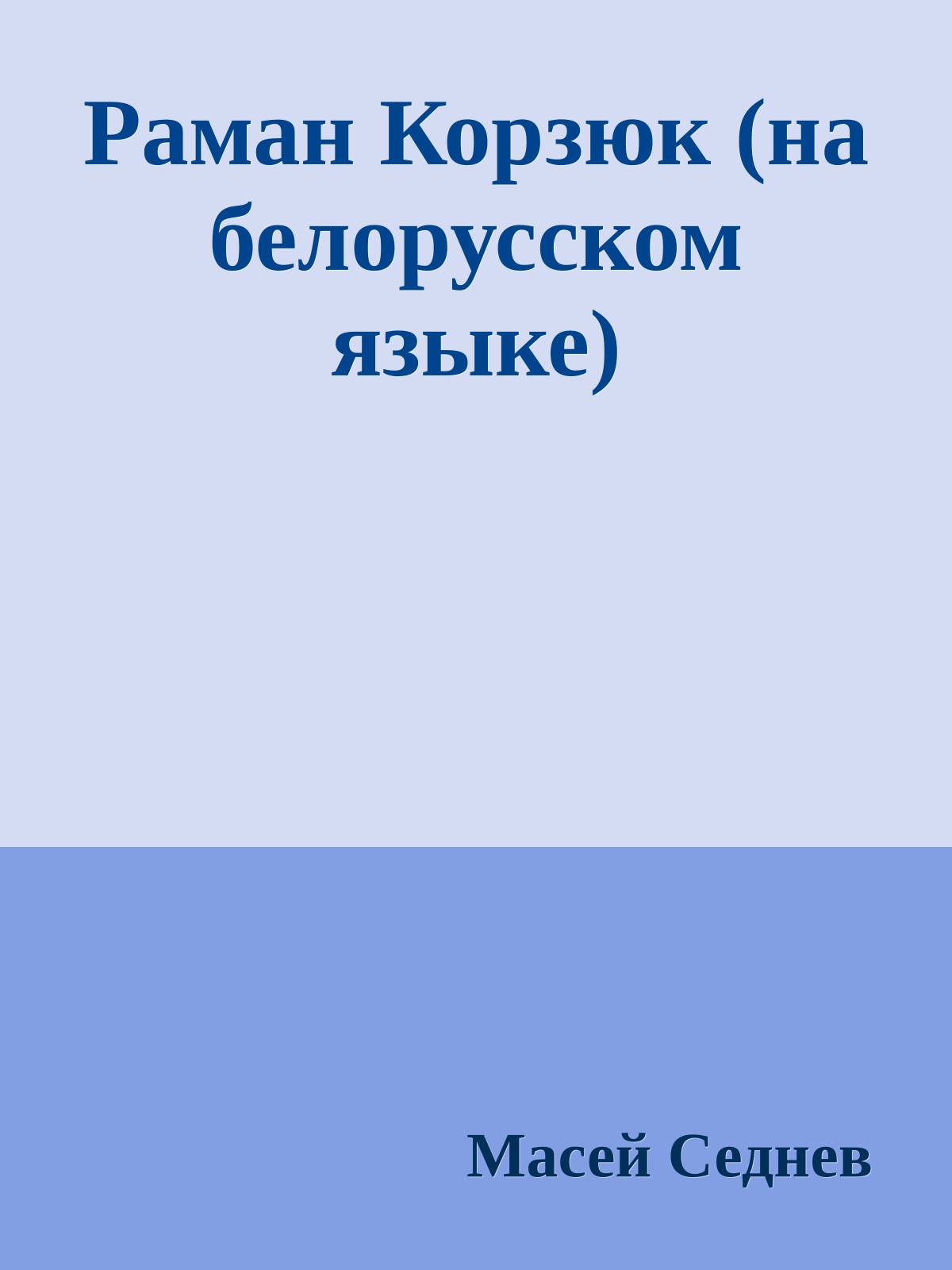 Раман Корзюк (на белорусском языке)

Масей Седнев